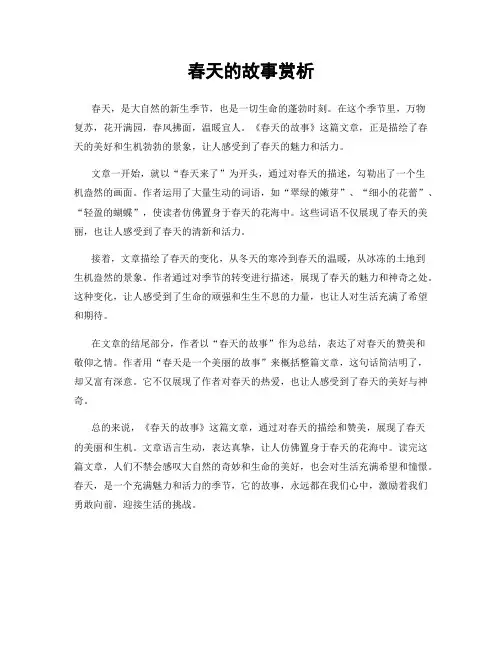 春天的故事赏析

春天，是大自然的新生季节，也是一切生命的蓬勃时刻。在这个季节里，万物复苏，花开满园，春风拂面，温暖宜人。《春天的故事》这篇文章，正是描绘了春天的美好和生机勃勃的景象，让人感受到了春天的魅力和活力。

文章一开始，就以“春天来了”为开头，通过对春天的描述，勾勒出了一个生机盎然的画面。作者运用了大量生动的词语，如“翠绿的嫩芽”、“细小的花蕾”、“轻盈的蝴蝶”，使读者仿佛置身于春天的花海中。这些词语不仅展现了春天的美丽，也让人感受到了春天的清新和活力。

接着，文章描绘了春天的变化，从冬天的寒冷到春天的温暖，从冰冻的土地到生机盎然的景象。作者通过对季节的转变进行描述，展现了春天的魅力和神奇之处。这种变化，让人感受到了生命的顽强和生生不息的力量，也让人对生活充满了希望和期待。

在文章的结尾部分，作者以“春天的故事”作为总结，表达了对春天的赞美和敬仰之情。作者用“春天是一个美丽的故事”来概括整篇文章，这句话简洁明了，却又富有深意。它不仅展现了作者对春天的热爱，也让人感受到了春天的美好与神奇。

总的来说，《春天的故事》这篇文章，通过对春天的描绘和赞美，展现了春天的美丽和生机。文章语言生动，表达真挚，让人仿佛置身于春天的花海中。读完这篇文章，人们不禁会感叹大自然的奇妙和生命的美好，也会对生活充满希望和憧憬。春天，是一个充满魅力和活力的季节，它的故事，永远都在我们心中，激励着我们勇敢向前，迎接生活的挑战。